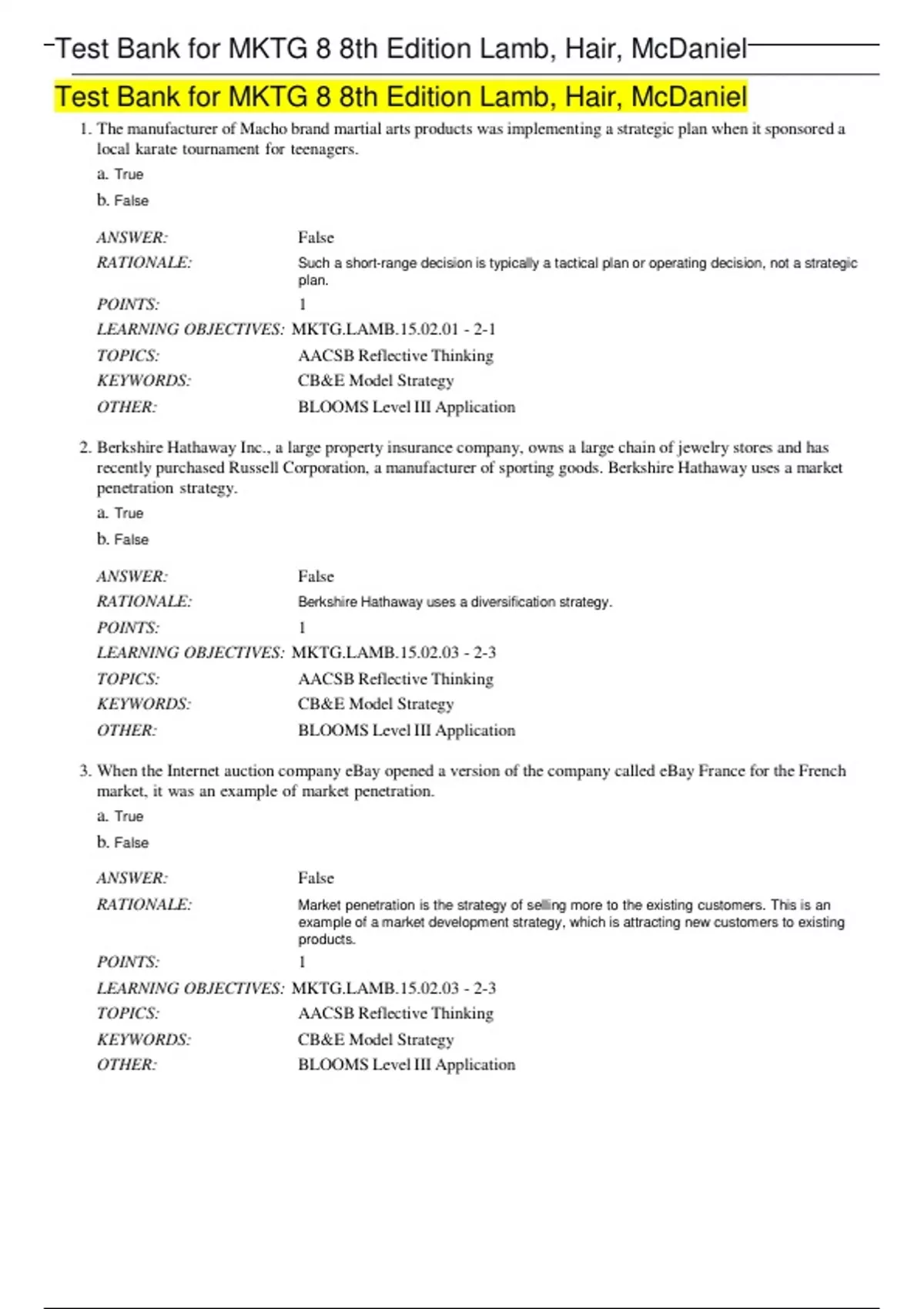 Test Bank for MKTG 8 8th Edition Lamb, Hair, McDaniel

Test Bank for MKTG 8 8th Edition Lamb, Hair, McDaniel

1. The manufacturer of Macho brand martial arts products was implementing a strategic plan when it sponsored a local karate tournament for teenagers.

a. True

b. False

ANSWER: False

RATIONALE: Such a short-range decision is typically a tactical plan or operating decision, not a strategic plan.

POINTS: 1

LEARNING OBJECTIVES: MKTG.LAMB.15.02.01 - 2-1

TOPICS: AACSB Reflective Thinking

KEYWORDS: CB&E Model Strategy

OTHER: BLOOMS Level III Application

2. Berkshire Hathaway Inc., a large property insurance company, owns a large chain of jewelry stores and has recently purchased Russell Corporation, a manufacturer of sporting goods. Berkshire Hathaway uses a market penetration strategy.

a. True

b. False

ANSWER: False

RATIONALE: Berkshire Hathaway uses a diversification strategy.

POINTS: 1

LEARNING OBJECTIVES: MKTG.LAMB.15.02.03 - 2-3

TOPICS: AACSB Reflective Thinking

KEYWORDS: CB&E Model Strategy

OTHER: BLOOMS Level III Application

3. When the Internet auction company eBay opened a version of the company called eBay France for the French market, it was an example of market penetration.

a. True

b. False

ANSWER: False

RATIONALE: Market penetration is the strategy of selling more to the existing customers. This is an example of a market development strategy, which is attracting new customers to existing products.

POINTS: 1

LEARNING OBJECTIVES: MKTG.LAMB.15.02.03 - 2-3

TOPICS: AACSB Reflective Thinking

KEYWORDS: CB&E Model Strategy

OTHER: BLOOMS Level III Application